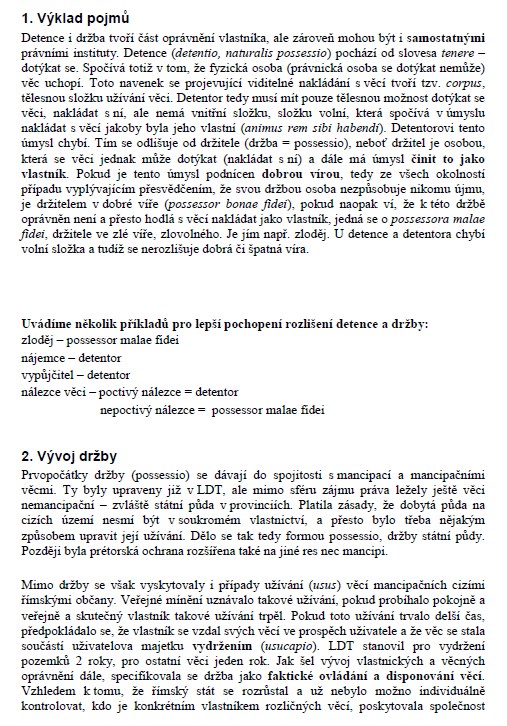 1. Výklad pojmů

Detence i držba tvoří část oprávnění vlastníka, ale zároveň mohou být i samostatnými právními instituty. Detence (detentio, naturalis possessio) pochází od slovesa tenere – dotýkat se. Spočívá totiž v tom, že fyzická osoba (právnická osoba se dotýkat nemůže) věc uchopí. Toto navenek se projevující viditelné nakládání s věcí tvoří tzv. corpus, tělesnou složku užívání věci. Detentor tedy musí mít pouze tělesnou možnost dotýkat se věci, nakládat s ní, ale nemá vnitřní složku, složku volní, která spočívá v úmyslu nakládat s věcí jakoby byla jeho vlastní (animus rem sibi habendi). Detentorovi tento úmysl chybí. Tím se odlišuje od držitele (držba = possessio), neboť držitel je osobou, která se věci jednak může dotýkat (nakládat s ní) a dále má úmysl činit to jako vlastník. Pokud je tento úmysl podnícen dobrou vírou, tedy ze všech okolností případu vyplývajícím přesvědčením, že svou držbou osoba nezpůsobuje nikomu újmu, je držitelem v dobré víře (possessor bonae fidei), pokud naopak ví, že k této držbě oprávněn není a přesto hodlá s věcí nakládat jako vlastník, jedná se o possessora malae fidei, držitele ve zlé víře, zlovolného. Je jím např. zloděj. U detence a detentora chybí volní složka a tudíž se nerozlišuje dobrá či špatná víra.

Uvádíme několik příkladů pro lepší pochopení rozlišení detence a držby:
zloděj – possessor malae fidei
nájemce – detentor
vypůjčitel – detentor
nálezce věci – poctivý nálezce = detentor
nepoctivý nálezce = possessor malae fidei

2. Vývoj držby

Prvopočátky držby (possessio) se dávají do spojitosti s mancipací a mancipačními věcmi. Ty byly upraveny již v LDT, ale mimo sféru zájmu práva ležely ještě věci nemancipační – zvláště státní půda v provinciích. Platila zásady, že dobytá půda na cizích území nesmí být v soukromém vlastnictví, a přesto bylo třeba nějakým způsobem upravit její užívání. Dělo se tak tedy formou possessio, držby státní půdy. Později byla prétorská ochrana rozšířena také na jiné res nec mancipi.

Mimo držby se však vyskytovaly i případy užívání (usus) věcí mancipačních cizími římskými občany. Veřejné mínění uznávalo takové užívání, pokud probíhalo pokojně a veřejně a skutečný vlastník takové užívání trpěl. Pokud toto užívání trvalo delší čas, předpokládalo se, že vlastník se vzdal svých věcí ve prospěch uživatele a že věc se stala součástí uživatelova majetku vydržením (usucapio). LDT stanovil pro vydržení pozemků 2 roky, pro ostatní věci jeden rok. Jak šel vývoj vlastnických a věcných oprávnění dále, specifikovala se držba jako faktické ovládání a disponování věcí. Vzhledem k tomu, že římský stát se rozrůstal a už nebylo možno individuálně kontrolovat, kdo je konkrétním vlastníkem rozličných věcí, poskytovala společnost